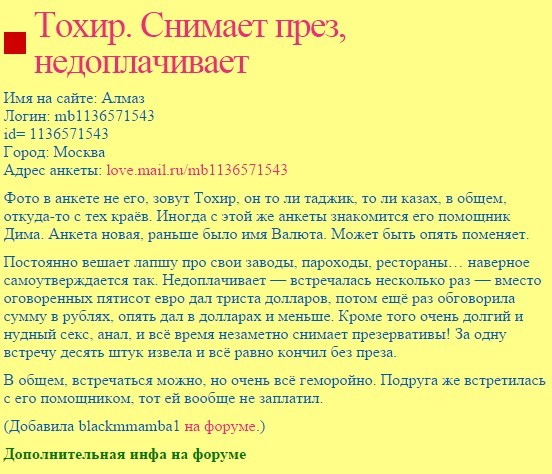 Тохир. Снимает през, недоплачивает

Имя на сайте: Алмаз
Логин: mb1136571543
id= 1136571543
Город: Москва
Адрес анкеты: love.mail.ru/mb1136571543

Фото в анкете не его, зовут Тохир, он то ли таджик, то ли казах, в общем, откуда-то с тех краёв. Иногда с этой же анкеты знакомится его помощник Дима. Анкета новая, раньше было имя Валюта. Может быть опять поменяет.

Постоянно вешает лапшу про свои заводы, пароходы, рестораны… наверное самоутверждается так. Недоплачивает — встречалась несколько раз — вместо оговоренных пятисот евро дал триста долларов, потом ещё раз обговорила сумму в рублях, опять дал в долларах и меньше. Кроме того очень долгий и нудный секс, анал, и всё время незаметно снимает презервативы! За одну встречу десять штук извела и всё равно кончил без преза.

В общем, встречаться можно, но очень всё геморойно. Подруга же встретилась с его помощником, тот ей вообще не заплатил.

(Добавила blackmmamba1 на форуме.)

Дополнительная инфа на форуме